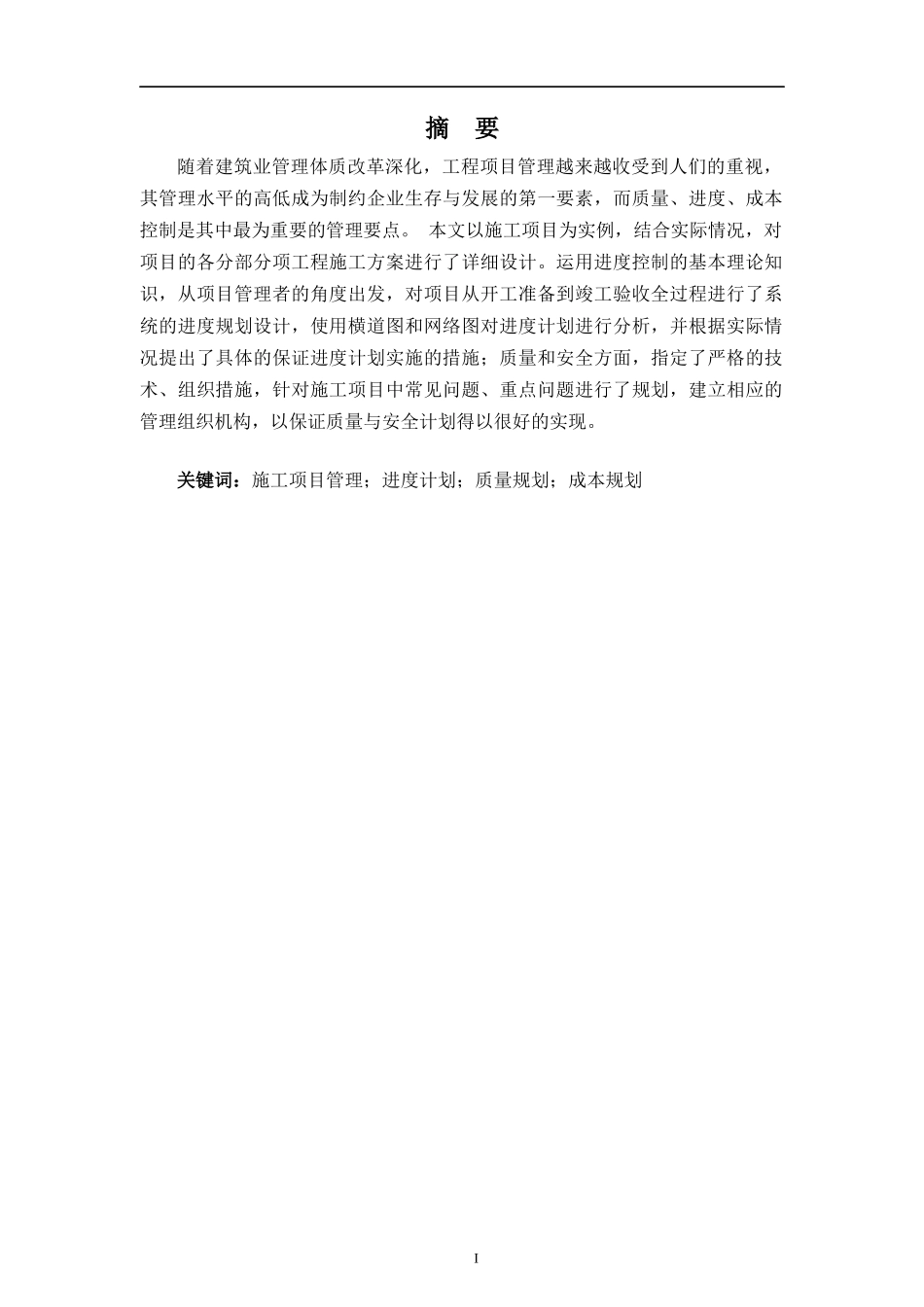 摘　要

随着建筑业管理体质改革深化，工程项目管理越来越收受到人们的重视，其管理水平的高低成为制约企业生存与发展的第一要素，而质量、进度、成本控制是其中最为重要的管理要点。 本文以施工项目为实例，结合实际情况，对项目的各分部分项工程施工方案进行了详细设计。运用进度控制的基本理论知识，从项目管理者的角度出发，对项目从开工准备到竣工验收全过程进行了系统的进度规划设计，使用横道图和网络图对进度计划进行分析，并根据实际情况提出了具体的保证进度计划实施的措施；质量和安全方面，指定了严格的技术、组织措施，针对施工项目中常见问题、重点问题进行了规划，建立相应的管理组织机构，以保证质量与安全计划得以很好的实现。

关键词：施工项目管理；进度计划；质量规划；成本规划

I